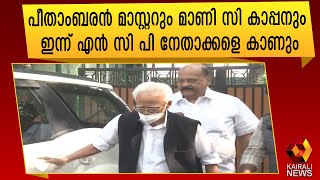 പീതാംബരൻ മാസ്റ്ററും മാണി സി കാപ്പനും ഇന്ന് എൻ സി പി നേതാക്കളെ കാണും

KAIRALI NEWS